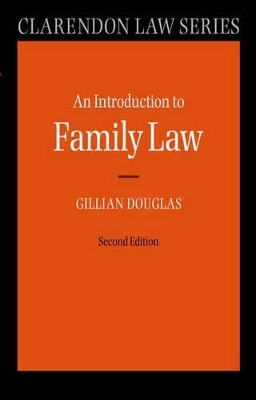 CLARENDON LAW SERIES

An Introduction to
Family Law

GILLIAN DOUGLAS

Second Edition